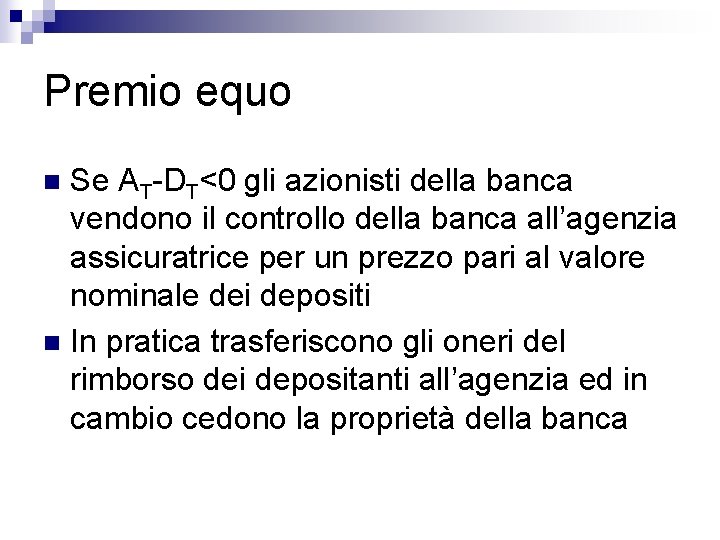 Premio equo

• Se $A_T-D_T<0$ gli azionisti della banca vendono il controllo della banca all'agenzia assicuratrice per un prezzo pari al valore nominale dei depositi

• In pratica trasferiscono gli oneri del rimborso dei depositanti all'agenzia ed in cambio cedono la proprietà della banca